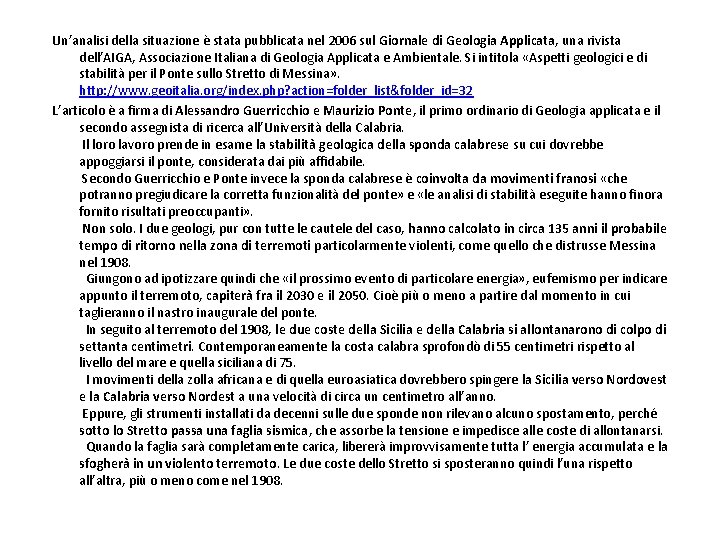 Un'analisi della situazione è stata pubblicata nel 2006 sul Giornale di Geologia Applicata, una rivista dell'AIGA, Associazione Italiana di Geologia Applicata e Ambientale. Si intitola «Aspetti geologici e di stabilità per il Ponte sullo Stretto di Messina». http://www.geoitalia.org/index.php?action=folder_list&folder_id=32

L'articolo è a firma di Alessandro Guerricchio e Maurizio Ponte, il primo ordinario di Geologia applicata e il secondo assegnista di ricerca all'Università della Calabria.

Il loro lavoro prende in esame la stabilità geologica della sponda calabrese su cui dovrebbe appoggiarsi il ponte, considerata dai più affidabile.

Secondo Guerricchio e Ponte invece la sponda calabrese è coinvolta da movimenti franosi «che potranno pregiudicare la corretta funzionalità del ponte» e «le analisi di stabilità eseguite hanno finora fornito risultati preoccupanti».

Non solo. I due geologi, pur con tutte le cautele del caso, hanno calcolato in circa 135 anni il probabile tempo di ritorno nella zona di terremoti particolarmente violenti, come quello che distrusse Messina nel 1908.

Giungono ad ipotizzare quindi che «il prossimo evento di particolare energia», eufemismo per indicare appunto il terremoto, capiterà fra il 2030 e il 2050. Cioè più o meno a partire dal momento in cui taglieranno il nastro inaugurale del ponte.

In seguito al terremoto del 1908, le due coste della Sicilia e della Calabria si allontanarono di colpo di settanta centimetri. Contemporaneamente la costa calabra sprofondò di 55 centimetri rispetto al livello del mare e quella siciliana di 75.

I movimenti della zolla africana e di quella euroasiatica dovrebbero spingere la Sicilia verso Nordovest e la Calabria verso Nordest a una velocità di circa un centimetro all'anno.

Eppure, gli strumenti installati da decenni sulle due sponde non rilevano alcuno spostamento, perché sotto lo Stretto passa una faglia sismica, che assorbe la tensione e impedisce alle coste di allontanarsi.

Quando la faglia sarà completamente carica, libererà improvvisamente tutta l' energia accumulata e la sfogherà in un violento terremoto. Le due coste dello Stretto si sposteranno quindi l'una rispetto all'altra, più o meno come nel 1908.